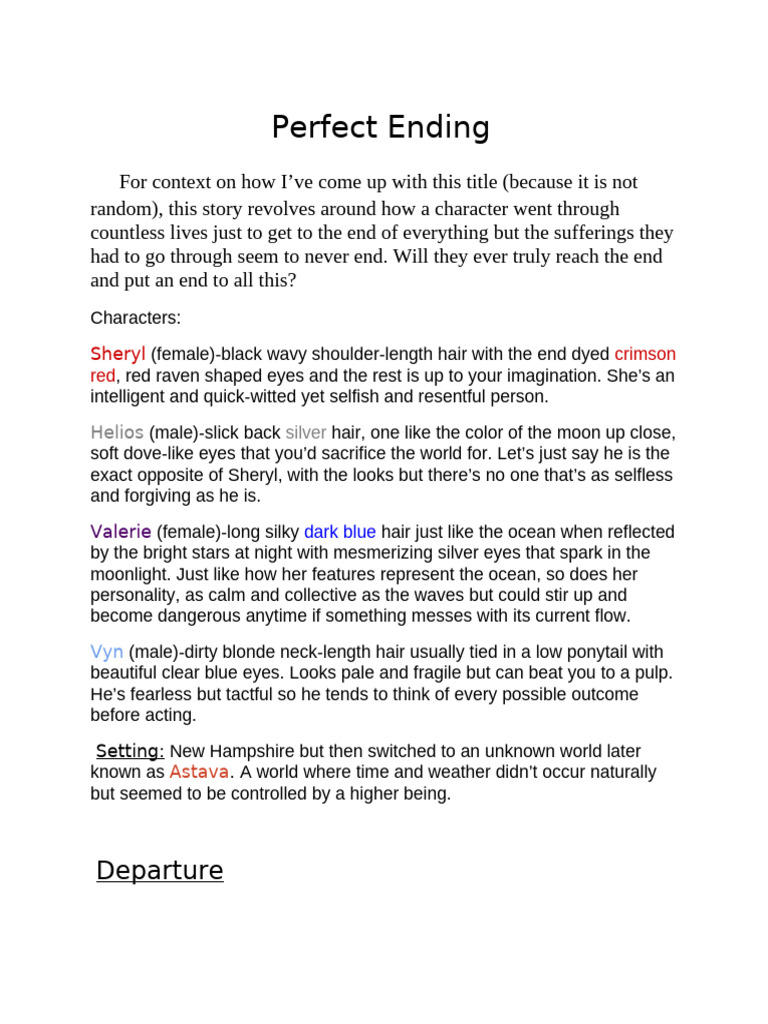 Perfect Ending

For context on how I've come up with this title (because it is not random), this story revolves around how a character went through countless lives just to get to the end of everything but the sufferings they had to go through seem to never end. Will they ever truly reach the end and put an end to all this?

Characters:

Sheryl (female)-black wavy shoulder-length hair with the end dyed crimson red, red raven shaped eyes and the rest is up to your imagination. She's an intelligent and quick-witted yet selfish and resentful person.

Helios (male)-slick back silver hair, one like the color of the moon up close, soft dove-like eyes that you'd sacrifice the world for. Let's just say he is the exact opposite of Sheryl, with the looks but there's no one that's as selfless and forgiving as he is.

Valerie (female)-long silky dark blue hair just like the ocean when reflected by the bright stars at night with mesmerizing silver eyes that spark in the moonlight. Just like how her features represent the ocean, so does her personality, as calm and collective as the waves but could stir up and become dangerous anytime if something messes with its current flow.

Vyn (male)-dirty blonde neck-length hair usually tied in a low ponytail with beautiful clear blue eyes. Looks pale and fragile but can beat you to a pulp. He's fearless but tactful so he tends to think of every possible outcome before acting.

Setting: New Hampshire but then switched to an unknown world later known as Astava. A world where time and weather didn't occur naturally but seemed to be controlled by a higher being.

Departure